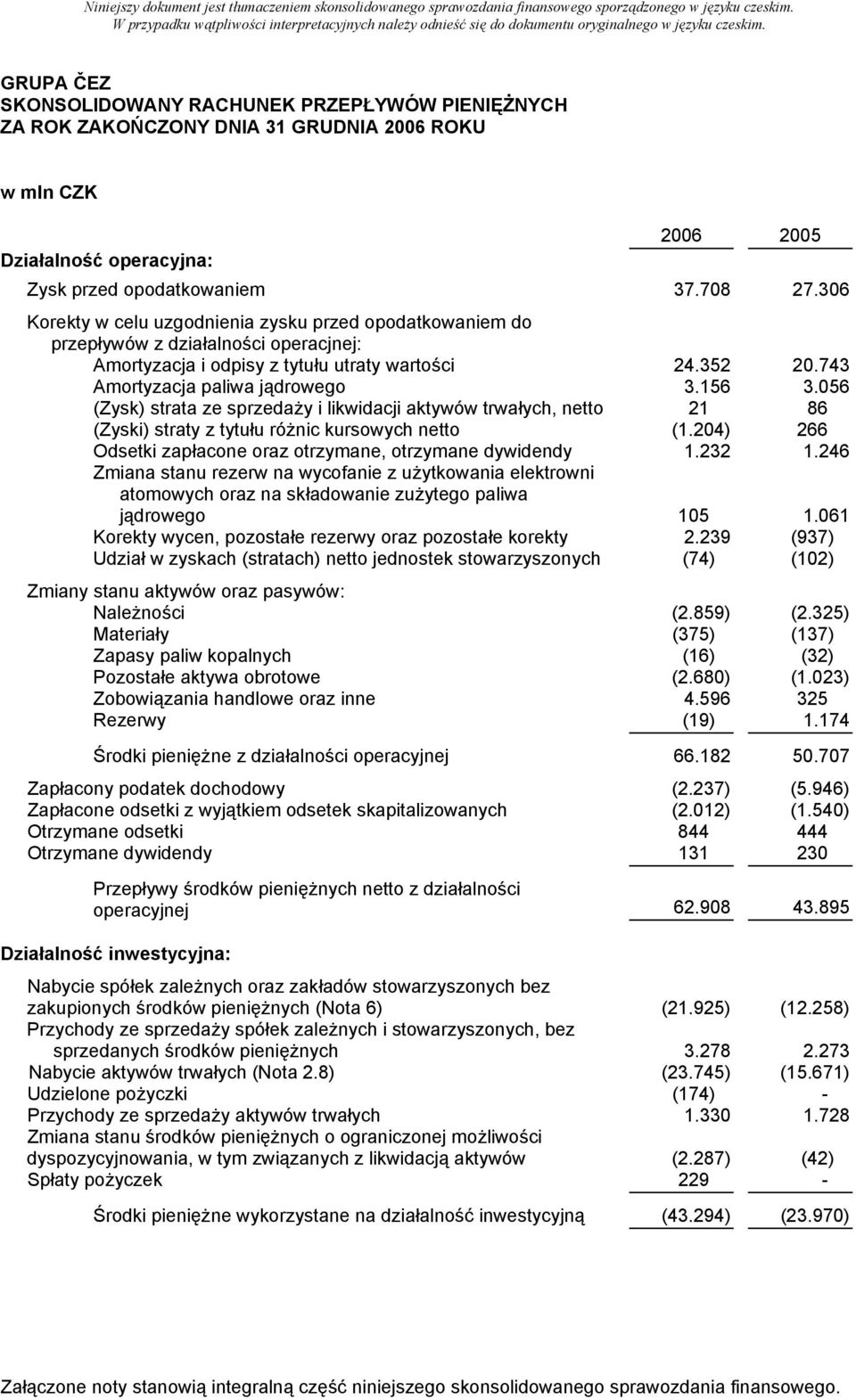 Niniejszy dokument jest tłumaczeniem skonsolidowanego sprawozdania finansowego sporządzonego w języku czeskim.
W przypadku wątpliwości interpretacyjnych należy odnieść się do dokumentu oryginalnego w języku czeskim.

GRUPA ČEZ
SKONSOLIDOWANY RACHUNEK PRZEPŁYWÓW PIENIĘŻNYCH
ZA ROK ZAKOŃCZONY DNIA 31 GRUDNIA 2006 ROKU

w mln CZK

| | 2006 | 2005 |
|---|---|---|
| Działalność operacyjna: | | |
| Zysk przed opodatkowaniem | 37.708 | 27.306 |
| Korekty w celu uzgodnienia zysku przed opodatkowaniem do przepływów z działalności operacjnej: | | |
| Amortyzacja i odpisy z tytułu utraty wartości | 24.352 | 20.743 |
| Amortyzacja paliwa jądrowego | 3.156 | 3.056 |
| (Zysk) strata ze sprzedaży i likwidacji aktywów trwałych, netto | 21 | 86 |
| (Zyski) straty z tytułu różnic kursowych netto | (1.204) | 266 |
| Odsetki zapłacone oraz otrzymane, otrzymane dywidendy | 1.232 | 1.246 |
| Zmiana stanu rezerw na wycofanie z użytkowania elektrowni atomowych oraz na składowanie zużytego paliwa jądrowego | 105 | 1.061 |
| Korekty wycen, pozostałe rezerwy oraz pozostałe korekty | 2.239 | (937) |
| Udział w zyskach (stratach) netto jednostek stowarzyszonych | (74) | (102) |
| Zmiany stanu aktywów oraz pasywów: | | |
| Należności | (2.859) | (2.325) |
| Materiały | (375) | (137) |
| Zapasy paliw kopalnych | (16) | (32) |
| Pozostałe aktywa obrotowe | (2.680) | (1.023) |
| Zobowiązania handlowe oraz inne | 4.596 | 325 |
| Rezerwy | (19) | 1.174 |
| Środki pieniężne z działalności operacyjnej | 66.182 | 50.707 |
| Zapłacony podatek dochodowy | (2.237) | (5.946) |
| Zapłacone odsetki z wyjątkiem odsetek skapitalizowanych | (2.012) | (1.540) |
| Otrzymane odsetki | 844 | 444 |
| Otrzymane dywidendy | 131 | 230 |
| Przepływy środków pieniężnych netto z działalności operacyjnej | 62.908 | 43.895 |
| Działalność inwestycyjna: | | |
| Nabycie spółek zależnych oraz zakładów stowarzyszonych bez zakupionych środków pieniężnych (Nota 6) | (21.925) | (12.258) |
| Przychody ze sprzedaży spółek zależnych i stowarzyszonych, bez sprzedanych środków pieniężnych | 3.278 | 2.273 |
| Nabycie aktywów trwałych (Nota 2.8) | (23.745) | (15.671) |
| Udzielone pożyczki | (174) | - |
| Przychody ze sprzedaży aktywów trwałych | 1.330 | 1.728 |
| Zmiana stanu środków pieniężnych o ograniczonej możliwości dyspozycyjnowania, w tym związanych z likwidacją aktywów | (2.287) | (42) |
| Spłaty pożyczek | 229 | - |
| Środki pieniężne wykorzystane na działalność inwestycyjną | (43.294) | (23.970) |

Załączone noty stanowią integralną część niniejszego skonsolidowanego sprawozdania finansowego.